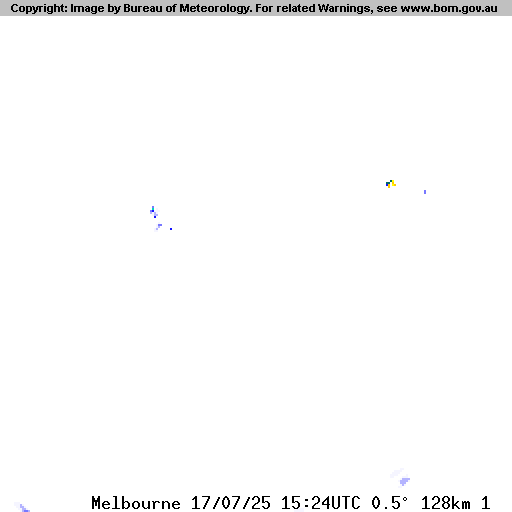 Copyright: Image by Bureau of Meteorology. For related Warnings, see www.bom.gov.au

Melbourne 17/07/25 15:24UTC 0.5° 128km 1